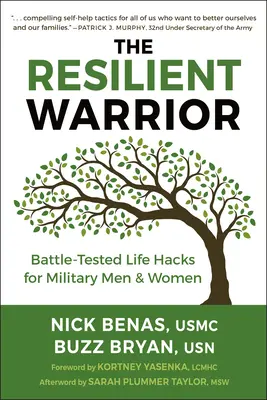 ". . . compelling self-help tactics for all of us who want to better ourselves and our families." —PATRICK J. MURPHY, 32nd Under Secretary of the Army

THE RESILIENT WARRIOR

Battle-Tested Life Hacks for Military Men & Women

NICK BENAS, USMC
BUZZ BRYAN, USN

Foreword by KORTNEY YASENKA, LCMHC
Afterword by SARAH PLUMMER TAYLOR, MSW